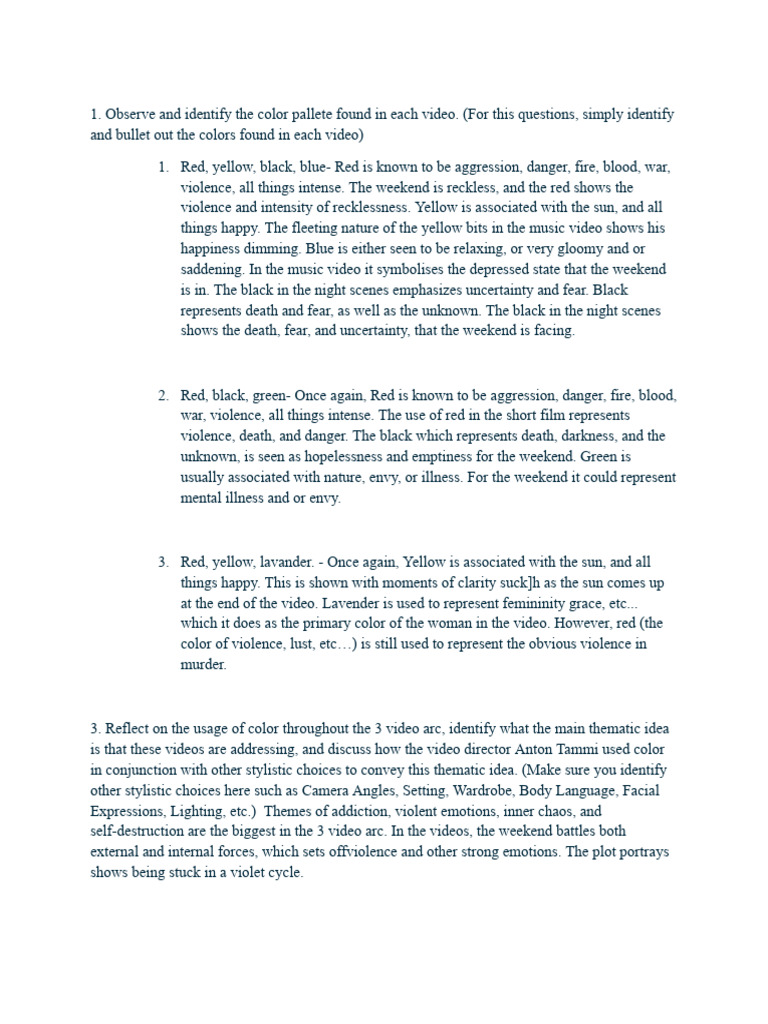 1. Observe and identify the color pallete found in each video. (For this questions, simply identify and bullet out the colors found in each video)

1. Red, yellow, black, blue- Red is known to be aggression, danger, fire, blood, war, violence, all things intense. The weekend is reckless, and the red shows the violence and intensity of recklessness. Yellow is associated with the sun, and all things happy. The fleeting nature of the yellow bits in the music video shows his happiness dimming. Blue is either seen to be relaxing, or very gloomy and or saddening. In the music video it symbolises the depressed state that the weekend is in. The black in the night scenes emphasizes uncertainty and fear. Black represents death and fear, as well as the unknown. The black in the night scenes shows the death, fear, and uncertainty, that the weekend is facing.

2. Red, black, green- Once again, Red is known to be aggression, danger, fire, blood, war, violence, all things intense. The use of red in the short film represents violence, death, and danger. The black which represents death, darkness, and the unknown, is seen as hopelessness and emptiness for the weekend. Green is usually associated with nature, envy, or illness. For the weekend it could represent mental illness and or envy.

3. Red, yellow, lavander. - Once again, Yellow is associated with the sun, and all things happy. This is shown with moments of clarity suck]h as the sun comes up at the end of the video. Lavender is used to represent femininity grace, etc... which it does as the primary color of the woman in the video. However, red (the color of violence, lust, etc…) is still used to represent the obvious violence in murder.

3. Reflect on the usage of color throughout the 3 video arc, identify what the main thematic idea is that these videos are addressing, and discuss how the video director Anton Tammi used color in conjunction with other stylistic choices to convey this thematic idea. (Make sure you identify other stylistic choices here such as Camera Angles, Setting, Wardrobe, Body Language, Facial Expressions, Lighting, etc.) Themes of addiction, violent emotions, inner chaos, and self-destruction are the biggest in the 3 video arc. In the videos, the weekend battles both external and internal forces, which sets offviolence and other strong emotions. The plot portrays shows being stuck in a violet cycle.